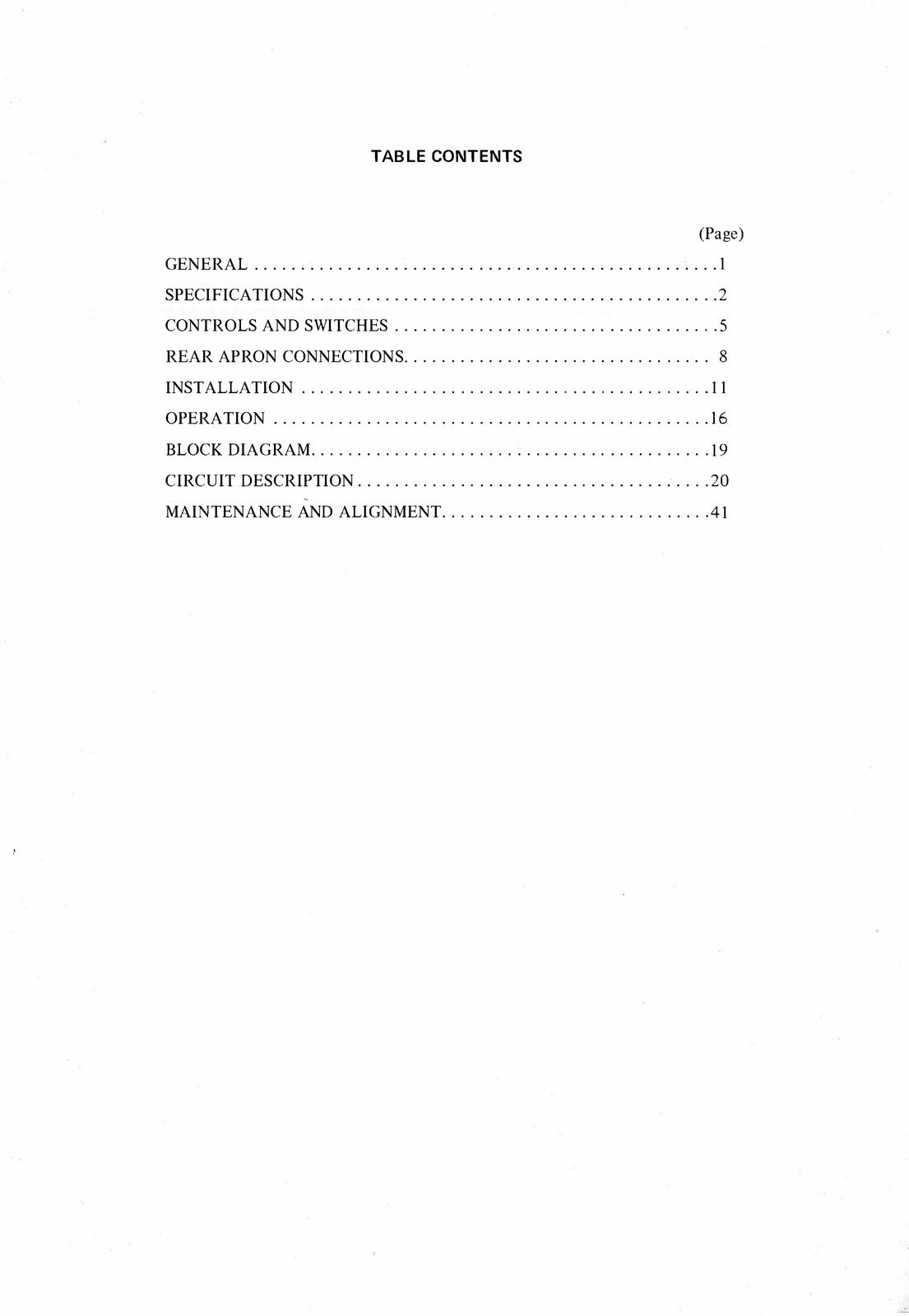 TABLE CONTENTS

(Page)

GENERAL 1

SPECIFICATIONS 2

CONTROLS AND SWITCHES 5

REAR APRON CONNECTIONS 8

INSTALLATION 11

OPERATION 16

BLOCK DIAGRAM 19

CIRCUIT DESCRIPTION 20

MAINTENANCE AND ALIGNMENT 41